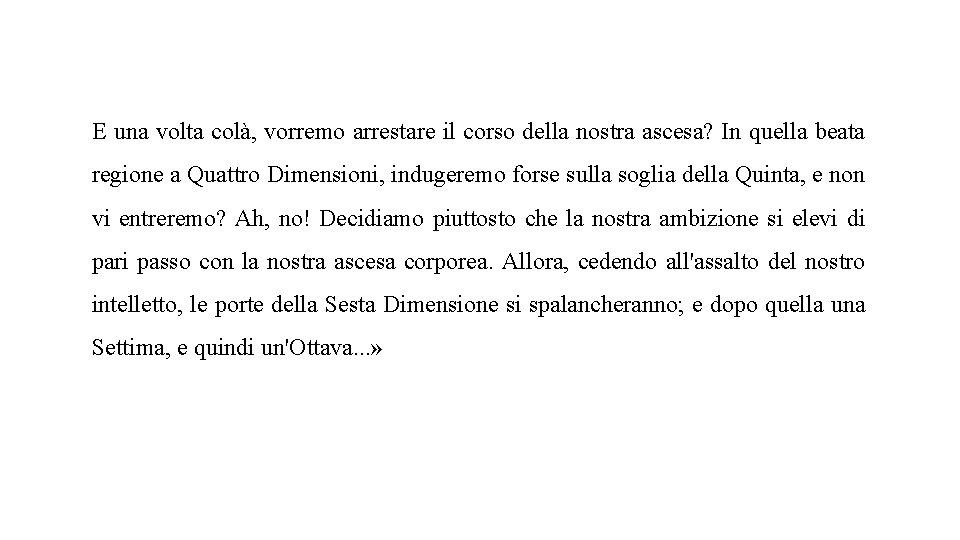 E una volta colà, vorremo arrestare il corso della nostra ascesa? In quella beata regione a Quattro Dimensioni, indugeremo forse sulla soglia della Quinta, e non vi entreremo? Ah, no! Decidiamo piuttosto che la nostra ambizione si elevi di pari passo con la nostra ascesa corporea. Allora, cedendo all'assalto del nostro intelletto, le porte della Sesta Dimensione si spalancheranno; e dopo quella una Settima, e quindi un'Ottava...»